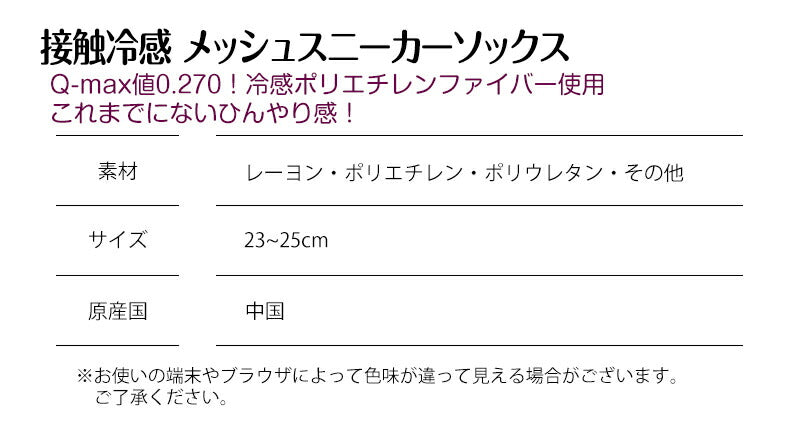 接触冷感 メッシュスニーカーソックス
Q-max値0.270！冷感ポリエチレンファイバー使用
これまでにないひんやり感！

| 素材 | レーヨン・ポリエチレン・ポリウレタン・その他 |
|---|---|
| サイズ | 23~25cm |
| 原産国 | 中国 |

※お使いの端末やブラウザによって色味が違って見える場合がございます。
ご了承ください。